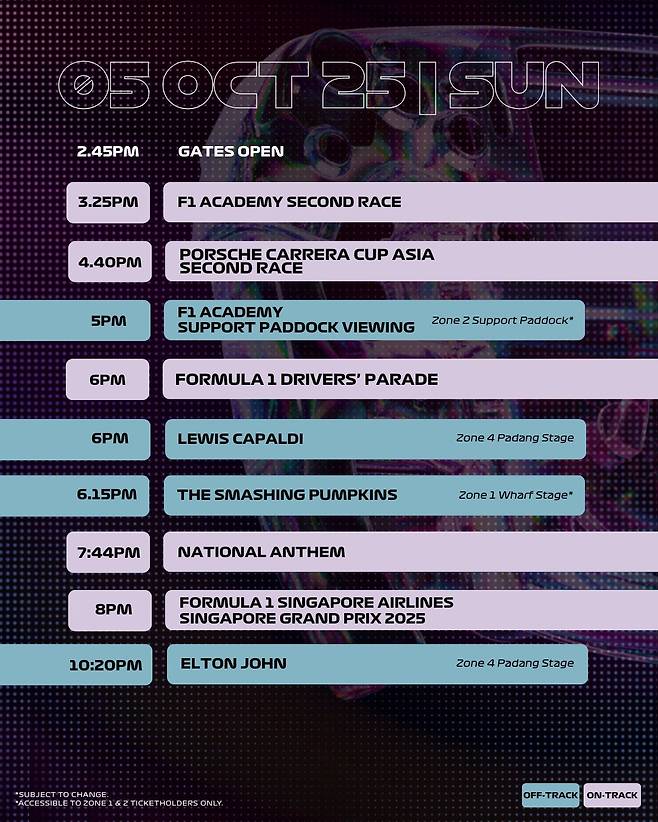 05 OCT 25 | SUN

2.45PM GATES OPEN

3.25PM F1 ACADEMY SECOND RACE

4.40PM PORSCHE CARRERA CUP ASIA SECOND RACE

5PM F1 ACADEMY SUPPORT PADDOCK VIEWING Zone 2 Support Paddock*

6PM FORMULA 1 DRIVERS' PARADE

6PM LEWIS CAPALDI Zone 4 Padang Stage

6.15PM THE SMASHING PUMPKINS Zone 1 Wharf Stage*

7:44PM NATIONAL ANTHEM

8PM FORMULA 1 SINGAPORE AIRLINES SINGAPORE GRAND PRIX 2025

10:20PM ELTON JOHN Zone 4 Padang Stage

*SUBJECT TO CHANGE.
*ACCESSIBLE TO ZONE 1 & 2 TICKETHOLDERS ONLY.

OFF-TRACK ON-TRACK